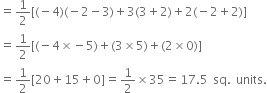 $= \frac{1}{2}[(-4)(-2-3)+3(3+2)+2(-2+2)]$

$= \frac{1}{2}[(-4 \times -5)+(3 \times 5)+(2 \times 0)]$

$= \frac{1}{2}[20+15+0] = \frac{1}{2} \times 35 = 17.5$ sq. units.